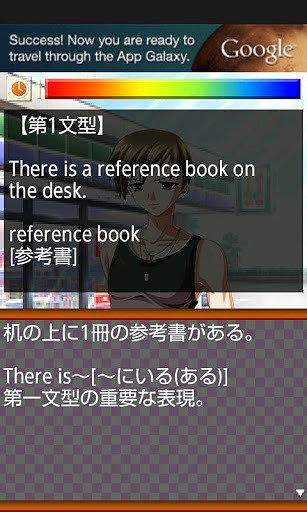 Success! Now you are ready to travel through the App Galaxy.
Google

【第1文型】

There is a reference book on the desk.

reference book
[参考書]

机の上に1冊の参考書がある。

There is～[～にいる(ある)]
第一文型の重要な表現。